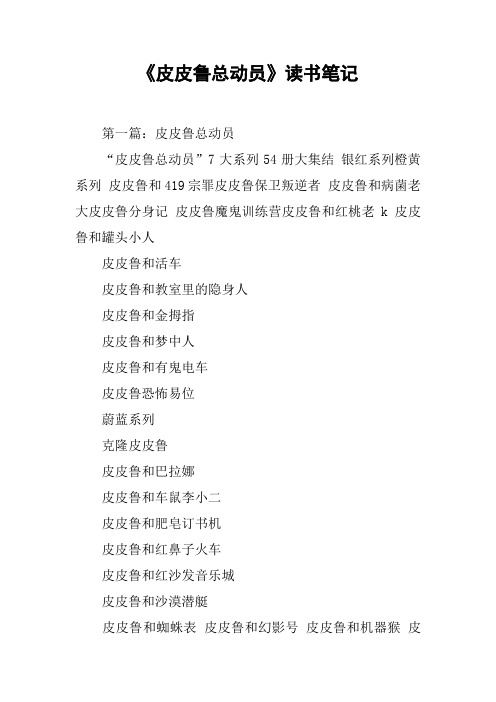 《皮皮鲁总动员》读书笔记

第一篇：皮皮鲁总动员

“皮皮鲁总动员”7 大系列 54 册大集结 银红系列橙黄系列 皮皮鲁和 419 宗罪皮皮鲁保卫叛逆者 皮皮鲁和病菌老大皮皮鲁分身记 皮皮鲁魔鬼训练营皮皮鲁和红桃老 k 皮皮鲁和罐头小人

皮皮鲁和活车

皮皮鲁和教室里的隐身人

皮皮鲁和金拇指

皮皮鲁和梦中人

皮皮鲁和有鬼电车

皮皮鲁恐怖易位

蔚蓝系列

克隆皮皮鲁

皮皮鲁和巴拉娜

皮皮鲁和车鼠李小二

皮皮鲁和肥皂订书机

皮皮鲁和红鼻子火车

皮皮鲁和红沙发音乐城

皮皮鲁和沙漠潜艇

皮皮鲁和蜘蛛表 皮皮鲁和幻影号 皮皮鲁和机器猴 皮